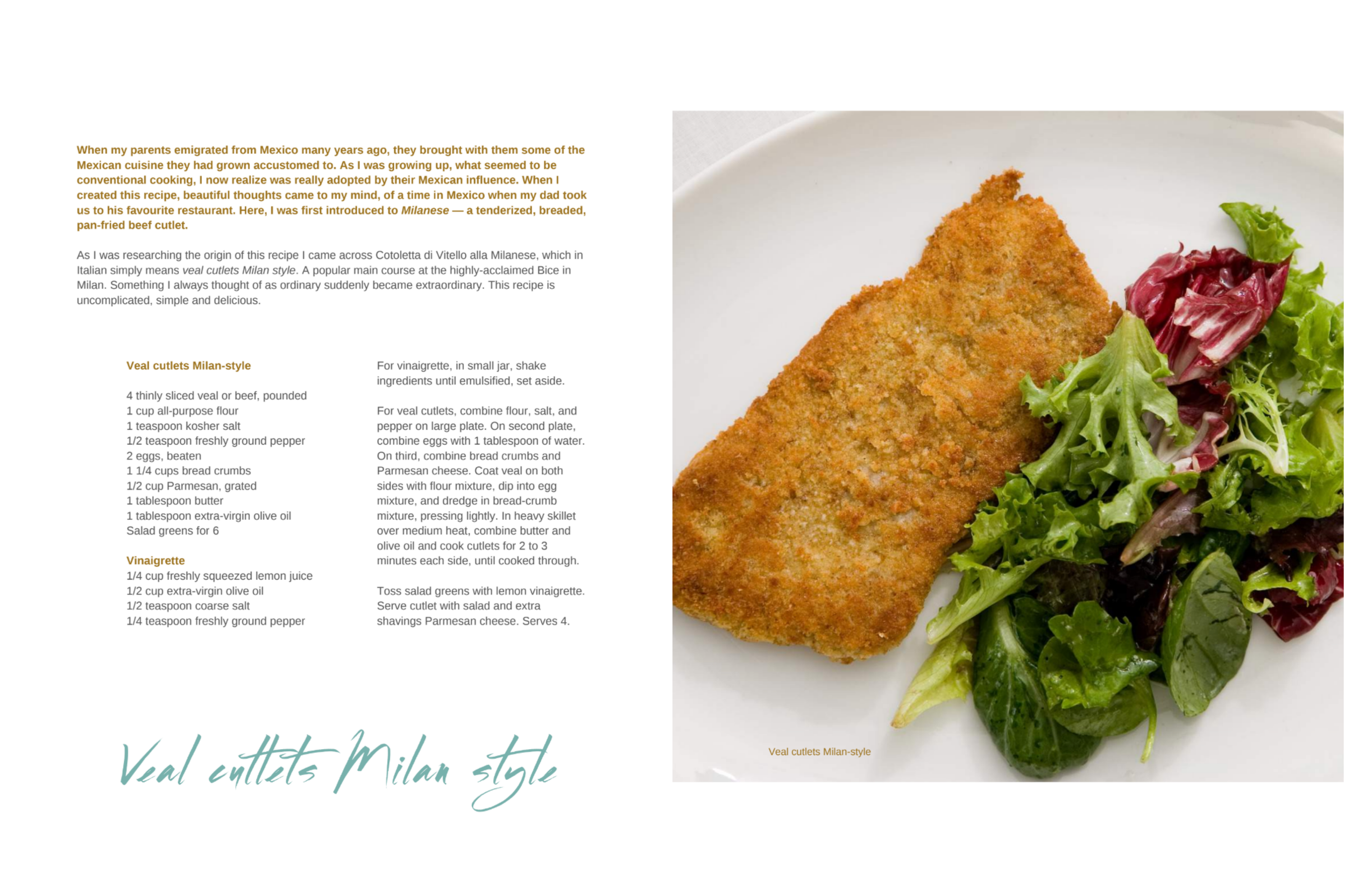 When my parents emigrated from Mexico many years ago, they brought with them some of the Mexican cuisine they had grown accustomed to. As I was growing up, what seemed to be conventional cooking, I now realize was really adopted by their Mexican influence. When I created this recipe, beautiful thoughts came to my mind, of a time in Mexico when my dad took us to his favourite restaurant. Here, I was first introduced to Milanese — a tenderized, breaded, pan-fried beef cutlet.

As I was researching the origin of this recipe I came across Cotoletta di Vitello alla Milanese, which in Italian simply means veal cutlets Milan style. A popular main course at the highly-acclaimed Bice in Milan. Something I always thought of as ordinary suddenly became extraordinary. This recipe is uncomplicated, simple and delicious.

Veal cutlets Milan-style

4 thinly sliced veal or beef, pounded
1 cup all-purpose flour
1 teaspoon kosher salt
1/2 teaspoon freshly ground pepper
2 eggs, beaten
1 1/4 cups bread crumbs
1/2 cup Parmesan, grated
1 tablespoon butter
1 tablespoon extra-virgin olive oil
Salad greens for 6

Vinaigrette
1/4 cup freshly squeezed lemon juice
1/2 cup extra-virgin olive oil
1/2 teaspoon coarse salt
1/4 teaspoon freshly ground pepper

For vinaigrette, in small jar, shake ingredients until emulsified, set aside.

For veal cutlets, combine flour, salt, and pepper on large plate. On second plate, combine eggs with 1 tablespoon of water. On third, combine bread crumbs and Parmesan cheese. Coat veal on both sides with flour mixture, dip into egg mixture, and dredge in bread-crumb mixture, pressing lightly. In heavy skillet over medium heat, combine butter and olive oil and cook cutlets for 2 to 3 minutes each side, until cooked through.

Toss salad greens with lemon vinaigrette. Serve cutlet with salad and extra shavings Parmesan cheese. Serves 4.

Veal cutlets Milan style

Veal cutlets Milan-style